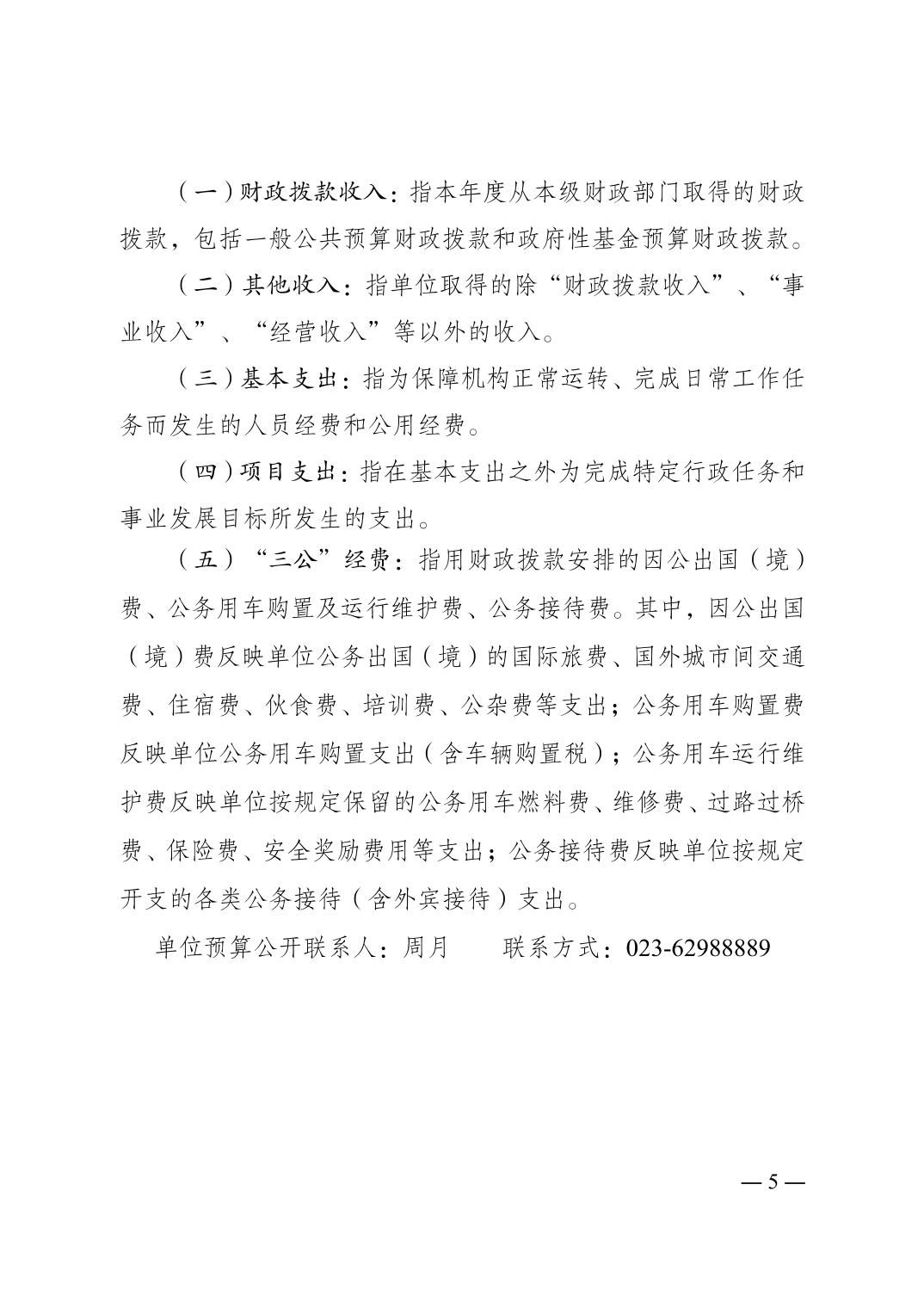 （一）财政拨款收入：指本年度从本级财政部门取得的财政拨款，包括一般公共预算财政拨款和政府性基金预算财政拨款。

（二）其他收入：指单位取得的除“财政拨款收入”、“事业收入”、“经营收入”等以外的收入。

（三）基本支出：指为保障机构正常运转、完成日常工作任务而发生的人员经费和公用经费。

（四）项目支出：指在基本支出之外为完成特定行政任务和事业发展目标所发生的支出。

（五）“三公”经费：指用财政拨款安排的因公出国（境）费、公务用车购置及运行维护费、公务接待费。其中，因公出国（境）费反映单位公务出国（境）的国际旅费、国外城市间交通费、住宿费、伙食费、培训费、公杂费等支出；公务用车购置费反映单位公务用车购置支出（含车辆购置税）；公务用车运行维护费反映单位按规定保留的公务用车燃料费、维修费、过路过桥费、保险费、安全奖励费用等支出；公务接待费反映单位按规定开支的各类公务接待（含外宾接待）支出。

单位预算公开联系人：周月　　联系方式：023-62988889

— 5 —